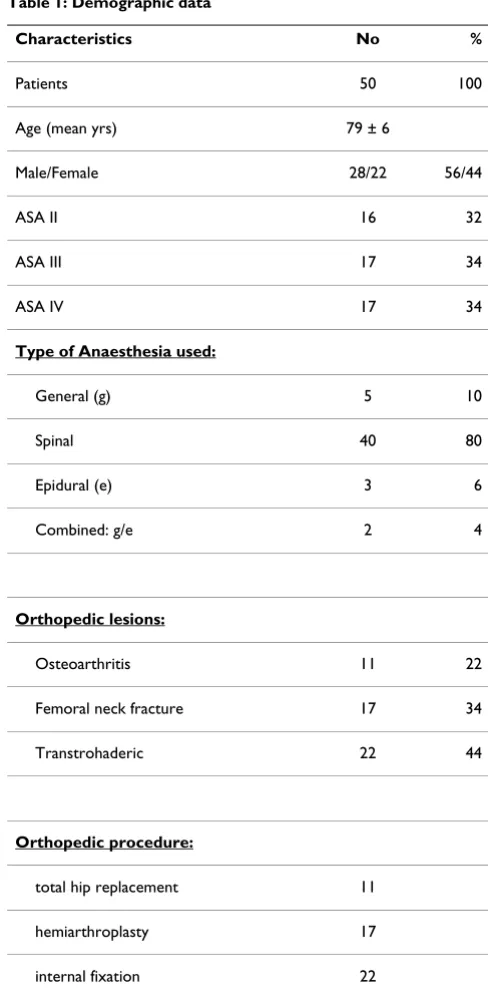 Table 1: Demographic data

| Characteristics | No | % |
|---|---|---|
| Patients | 50 | 100 |
| Age (mean yrs) | 79 ± 6 | |
| Male/Female | 28/22 | 56/44 |
| ASA II | 16 | 32 |
| ASA III | 17 | 34 |
| ASA IV | 17 | 34 |
| Type of Anaesthesia used: | | |
| General (g) | 5 | 10 |
| Spinal | 40 | 80 |
| Epidural (e) | 3 | 6 |
| Combined: g/e | 2 | 4 |
| | | |
| Orthopedic lesions: | | |
| Osteoarthritis | 11 | 22 |
| Femoral neck fracture | 17 | 34 |
| Transtrohaderic | 22 | 44 |
| | | |
| Orthopedic procedure: | | |
| total hip replacement | 11 | |
| hemiarthroplasty | 17 | |
| internal fixation | 22 | |